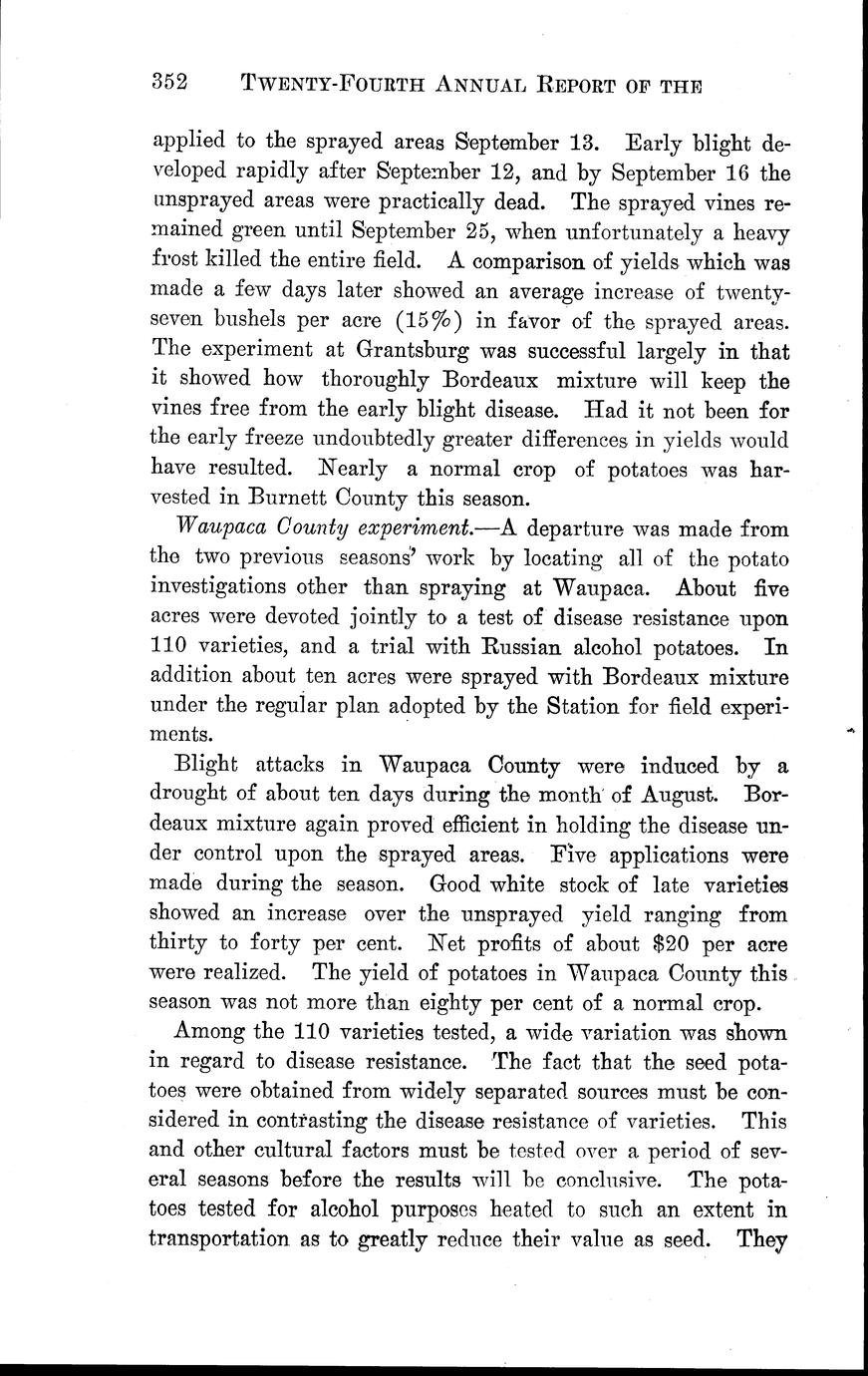 352 TWENTY-FOURTH ANNUAL REPORT OF THE

applied to the sprayed areas September 13. Early blight developed rapidly after September 12, and by September 16 the unsprayed areas were practically dead. The sprayed vines remained green until September 25, when unfortunately a heavy frost killed the entire field. A comparison of yields which was made a few days later showed an average increase of twenty-seven bushels per acre (15%) in favor of the sprayed areas. The experiment at Grantsburg was successful largely in that it showed how thoroughly Bordeaux mixture will keep the vines free from the early blight disease. Had it not been for the early freeze undoubtedly greater differences in yields would have resulted. Nearly a normal crop of potatoes was harvested in Burnett County this season.

Waupaca County experiment.—A departure was made from the two previous seasons' work by locating all of the potato investigations other than spraying at Waupaca. About five acres were devoted jointly to a test of disease resistance upon 110 varieties, and a trial with Russian alcohol potatoes. In addition about ten acres were sprayed with Bordeaux mixture under the regular plan adopted by the Station for field experiments.

Blight attacks in Waupaca County were induced by a drought of about ten days during the month of August. Bordeaux mixture again proved efficient in holding the disease under control upon the sprayed areas. Five applications were made during the season. Good white stock of late varieties showed an increase over the unsprayed yield ranging from thirty to forty per cent. Net profits of about $20 per acre were realized. The yield of potatoes in Waupaca County this season was not more than eighty per cent of a normal crop.

Among the 110 varieties tested, a wide variation was shown in regard to disease resistance. The fact that the seed potatoes were obtained from widely separated sources must be considered in contrasting the disease resistance of varieties. This and other cultural factors must be tested over a period of several seasons before the results will be conclusive. The potatoes tested for alcohol purposes heated to such an extent in transportation as to greatly reduce their value as seed. They